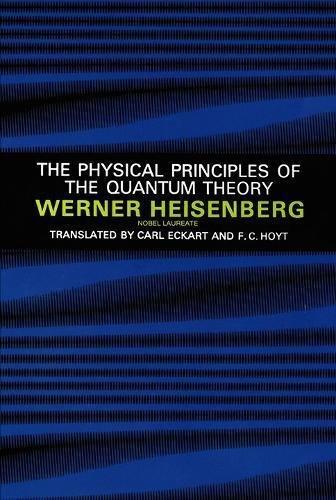 THE PHYSICAL PRINCIPLES OF THE QUANTUM THEORY

WERNER HEISENBERG

NOBEL LAUREATE

TRANSLATED BY CARL ECKART AND F. C. HOYT